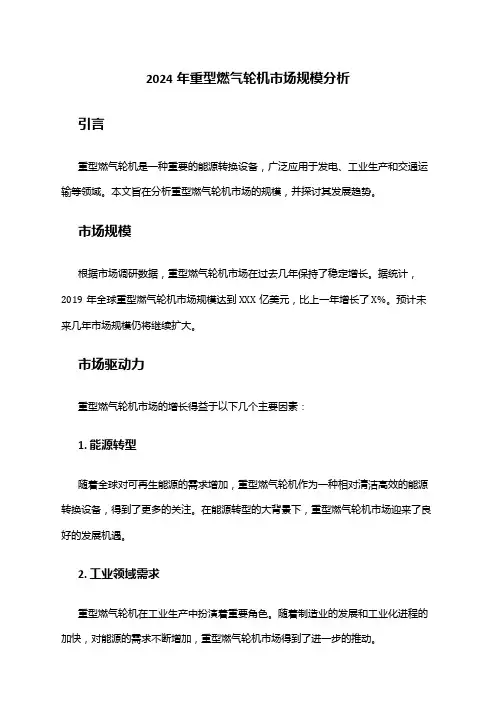 2024 年重型燃气轮机市场规模分析

引言

重型燃气轮机是一种重要的能源转换设备，广泛应用于发电、工业生产和交通运输等领域。本文旨在分析重型燃气轮机市场的规模，并探讨其发展趋势。

市场规模

根据市场调研数据，重型燃气轮机市场在过去几年保持了稳定增长。据统计，2019 年全球重型燃气轮机市场规模达到 XXX 亿美元，比上一年增长了 X%。预计未来几年市场规模仍将继续扩大。

市场驱动力

重型燃气轮机市场的增长得益于以下几个主要因素：

1. 能源转型

随着全球对可再生能源的需求增加，重型燃气轮机作为一种相对清洁高效的能源转换设备，得到了更多的关注。在能源转型的大背景下，重型燃气轮机市场迎来了良好的发展机遇。

2. 工业领域需求

重型燃气轮机在工业生产中扮演着重要角色。随着制造业的发展和工业化进程的加快，对能源的需求不断增加，重型燃气轮机市场得到了进一步的推动。